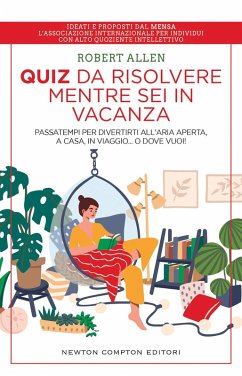 IDEATI E PROPOSTI DAL MENSA
L'ASSOCIAZIONE INTERNAZIONALE PER INDIVIDUI
CON ALTO QUOZIENTE INTELLETTIVO

ROBERT ALLEN

QUIZ DA RISOLVERE MENTRE SEI IN VACANZA

PASSATEMPI PER DIVERTIRTI ALL'ARIA APERTA, A CASA, IN VIAGGIO... O DOVE VUOI!

NEWTON COMPTON EDITORI